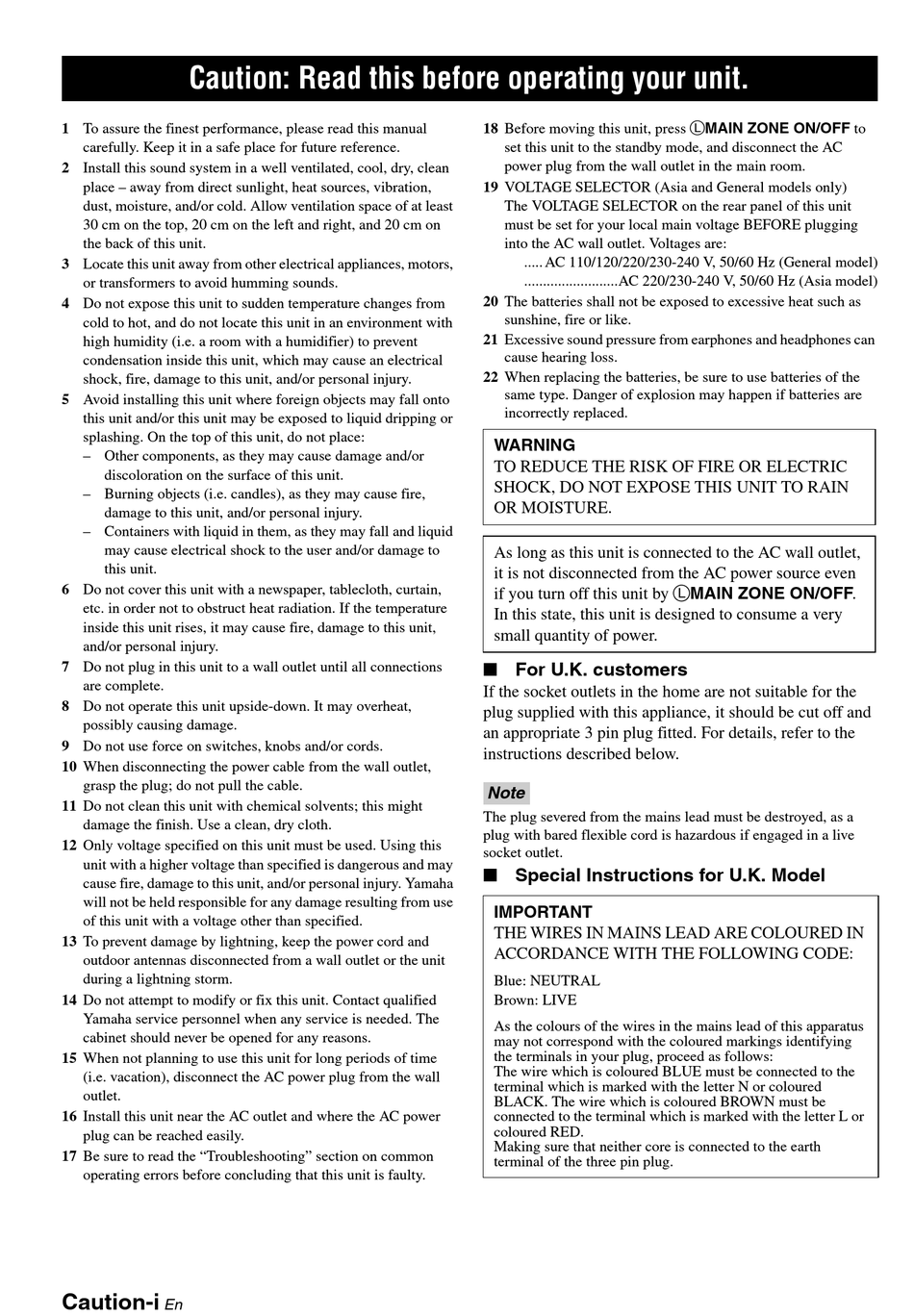 Caution: Read this before operating your unit.

1 To assure the finest performance, please read this manual carefully. Keep it in a safe place for future reference.

2 Install this sound system in a well ventilated, cool, dry, clean place – away from direct sunlight, heat sources, vibration, dust, moisture, and/or cold. Allow ventilation space of at least 30 cm on the top, 20 cm on the left and right, and 20 cm on the back of this unit.

3 Locate this unit away from other electrical appliances, motors, or transformers to avoid humming sounds.

4 Do not expose this unit to sudden temperature changes from cold to hot, and do not locate this unit in an environment with high humidity (i.e. a room with a humidifier) to prevent condensation inside this unit, which may cause an electrical shock, fire, damage to this unit, and/or personal injury.

5 Avoid installing this unit where foreign objects may fall onto this unit and/or this unit may be exposed to liquid dripping or splashing. On the top of this unit, do not place:
– Other components, as they may cause damage and/or discoloration on the surface of this unit.
– Burning objects (i.e. candles), as they may cause fire, damage to this unit, and/or personal injury.
– Containers with liquid in them, as they may fall and liquid may cause electrical shock to the user and/or damage to this unit.

6 Do not cover this unit with a newspaper, tablecloth, curtain, etc. in order not to obstruct heat radiation. If the temperature inside this unit rises, it may cause fire, damage to this unit, and/or personal injury.

7 Do not plug in this unit to a wall outlet until all connections are complete.

8 Do not operate this unit upside-down. It may overheat, possibly causing damage.

9 Do not use force on switches, knobs and/or cords.

10 When disconnecting the power cable from the wall outlet, grasp the plug; do not pull the cable.

11 Do not clean this unit with chemical solvents; this might damage the finish. Use a clean, dry cloth.

12 Only voltage specified on this unit must be used. Using this unit with a higher voltage than specified is dangerous and may cause fire, damage to this unit, and/or personal injury. Yamaha will not be held responsible for any damage resulting from use of this unit with a voltage other than specified.

13 To prevent damage by lightning, keep the power cord and outdoor antennas disconnected from a wall outlet or the unit during a lightning storm.

14 Do not attempt to modify or fix this unit. Contact qualified Yamaha service personnel when any service is needed. The cabinet should never be opened for any reasons.

15 When not planning to use this unit for long periods of time (i.e. vacation), disconnect the AC power plug from the wall outlet.

16 Install this unit near the AC outlet and where the AC power plug can be reached easily.

17 Be sure to read the "Troubleshooting" section on common operating errors before concluding that this unit is faulty.

18 Before moving this unit, press ⓁMAIN ZONE ON/OFF to set this unit to the standby mode, and disconnect the AC power plug from the wall outlet in the main room.

19 VOLTAGE SELECTOR (Asia and General models only)
The VOLTAGE SELECTOR on the rear panel of this unit must be set for your local main voltage BEFORE plugging into the AC wall outlet. Voltages are:
AC 110/120/220/230-240 V, 50/60 Hz (General model)
AC 220/230-240 V, 50/60 Hz (Asia model)

20 The batteries shall not be exposed to excessive heat such as sunshine, fire or like.

21 Excessive sound pressure from earphones and headphones can cause hearing loss.

22 When replacing the batteries, be sure to use batteries of the same type. Danger of explosion may happen if batteries are incorrectly replaced.

WARNING
TO REDUCE THE RISK OF FIRE OR ELECTRIC SHOCK, DO NOT EXPOSE THIS UNIT TO RAIN OR MOISTURE.

As long as this unit is connected to the AC wall outlet, it is not disconnected from the AC power source even if you turn off this unit by ⓁMAIN ZONE ON/OFF. In this state, this unit is designed to consume a very small quantity of power.

■ For U.K. customers
If the socket outlets in the home are not suitable for the plug supplied with this appliance, it should be cut off and an appropriate 3 pin plug fitted. For details, refer to the instructions described below.

Note
The plug severed from the mains lead must be destroyed, as a plug with bared flexible cord is hazardous if engaged in a live socket outlet.

■ Special Instructions for U.K. Model

IMPORTANT
THE WIRES IN MAINS LEAD ARE COLOURED IN ACCORDANCE WITH THE FOLLOWING CODE:
Blue: NEUTRAL
Brown: LIVE
As the colours of the wires in the mains lead of this apparatus may not correspond with the coloured markings identifying the terminals in your plug, proceed as follows:
The wire which is coloured BLUE must be connected to the terminal which is marked with the letter N or coloured BLACK. The wire which is coloured BROWN must be connected to the terminal which is marked with the letter L or coloured RED.
Making sure that neither core is connected to the earth terminal of the three pin plug.

Caution-i En